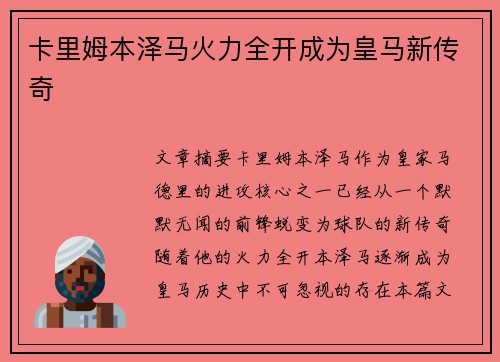 卡里姆本泽马火力全开成为皇马新传奇

文章摘要卡里姆本泽马作为皇家马德里的进攻核心之一已经从一个默默无闻的前锋蜕变为球队的新传奇随着他的火力全开本泽马逐渐成为皇马历史中不可忽视的存在本篇文